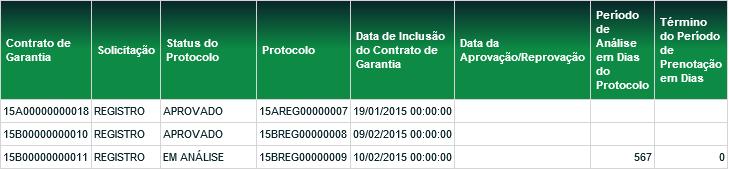 | Contrato de Garantia | Solicitação | Status do Protocolo | Protocolo | Data de Inclusão do Contrato de Garantia | Data da Aprovação/Reprovação | Período de Análise em Dias do Protocolo | Término do Período de Prenotação em Dias |
|---|---|---|---|---|---|---|---|
| 15A00000000018 | REGISTRO | APROVADO | 15AREG00000007 | 19/01/2015 00:00:00 | | | |
| 15B00000000010 | REGISTRO | APROVADO | 15BREG00000008 | 09/02/2015 00:00:00 | | | |
| 15B00000000011 | REGISTRO | EM ANÁLISE | 15BREG00000009 | 10/02/2015 00:00:00 | | 567 | 0 |